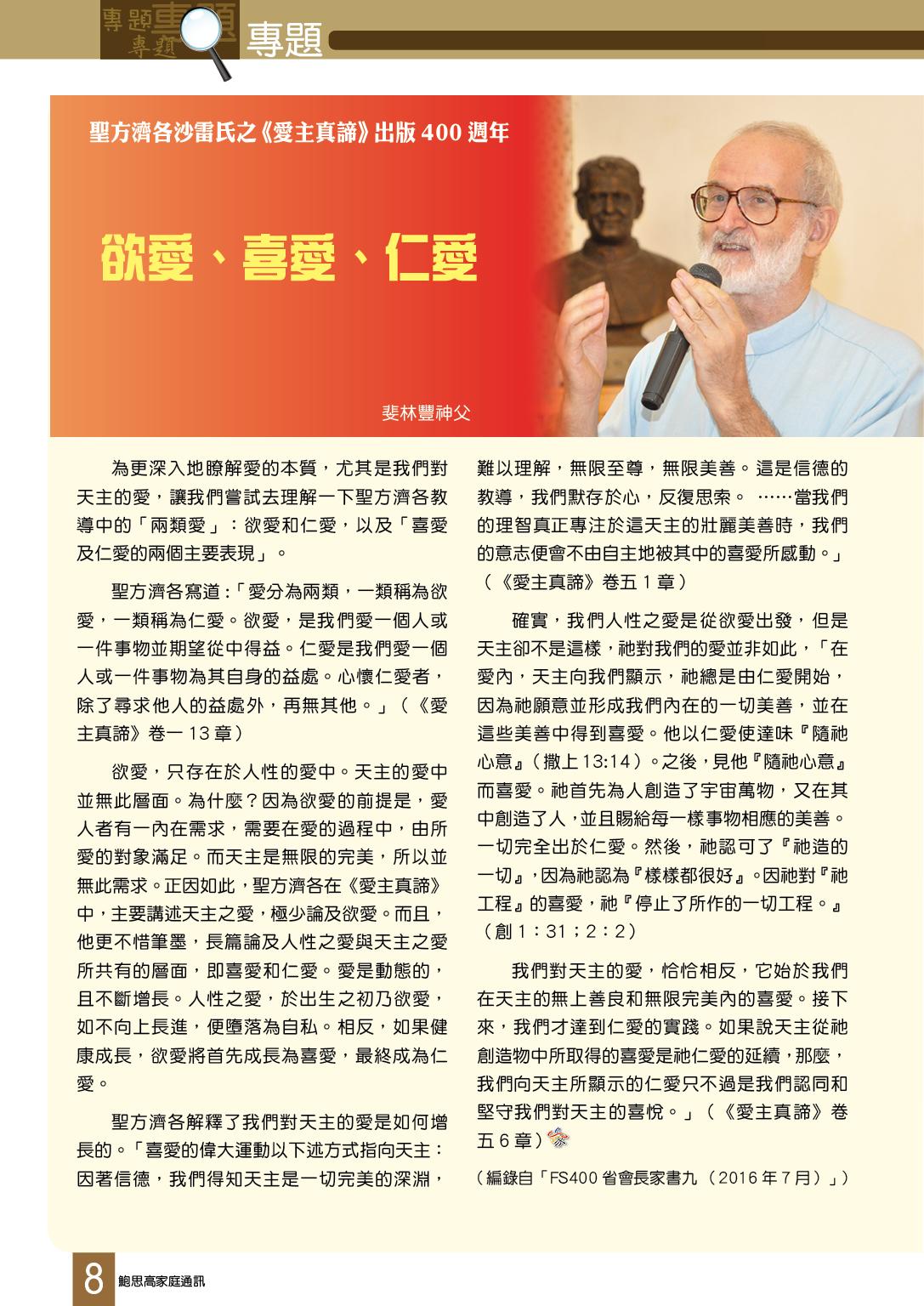 專題 專題 專題

專題

聖方濟各沙雷氏之《愛主真諦》出版 400 週年

欲愛、喜愛、仁愛

斐林豐神父

為更深入地瞭解愛的本質，尤其是我們對天主的愛，讓我們嘗試去理解一下聖方濟各教導中的「兩類愛」：欲愛和仁愛，以及「喜愛及仁愛的兩個主要表現」。

聖方濟各寫道：「愛分為兩類，一類稱為欲愛，一類稱為仁愛。欲愛，是我們愛一個人或一件事物並期望從中得益。仁愛是我們愛一個人或一件事物為其自身的益處。心懷仁愛者，除了尋求他人的益處外，再無其他。」（《愛主真諦》卷一 13 章）

欲愛，只存在於人性的愛中。天主的愛中並無此層面。為什麼？因為欲愛的前提是，愛人者有一內在需求，需要在愛的過程中，由所愛的對象滿足。而天主是無限的完美，所以並無此需求。正因如此，聖方濟各在《愛主真諦》中，主要講述天主之愛，極少論及欲愛。而且，他更不惜筆墨，長篇論及人性之愛與天主之愛所共有的層面，即喜愛和仁愛。愛是動態的，且不斷增長。人性之愛，於出生之初乃欲愛，如不向上長進，便墮落為自私。相反，如果健康成長，欲愛將首先成長為喜愛，最終成為仁愛。

聖方濟各解釋了我們對天主的愛是如何增長的。「喜愛的偉大運動以下述方式指向天主：因著信德，我們得知天主是一切完美的深淵，難以理解，無限至尊，無限美善。這是信德的教導，我們默存於心，反復思索。 ……當我們的理智真正專注於這天主的壯麗美善時，我們的意志便會不由自主地被其中的喜愛所感動。」（《愛主真諦》卷五 1 章）

確實，我們人性之愛是從欲愛出發，但是天主卻不是這樣，祂對我們的愛並非如此，「在愛內，天主向我們顯示，祂總是由仁愛開始，因為祂願意並形成我們內在的一切美善，並在這些美善中得到喜愛。他以仁愛使達味『隨祂心意』（撒上 13:14）。之後，見他『隨祂心意』而喜愛。祂首先為人創造了宇宙萬物，又在其中創造了人，並且賜給每一樣事物相應的美善。一切完全出於仁愛。然後，祂認可了『祂造的一切』，因為祂認為『樣樣都很好』。因祂對『祂工程』的喜愛，祂『停止了所作的一切工程。』（創 1：31；2：2）

我們對天主的愛，恰恰相反，它始於我們在天主的無上善良和無限完美內的喜愛。接下來，我們才達到仁愛的實踐。如果說天主從祂創造物中所取得的喜愛是祂仁愛的延續，那麼，我們向天主所顯示的仁愛只不過是我們認同和堅守我們對天主的喜悅。」（《愛主真諦》卷五 6 章）

（編錄自「FS400 省會長家書九（2016 年 7 月）」）

8 鮑思高家庭通訊